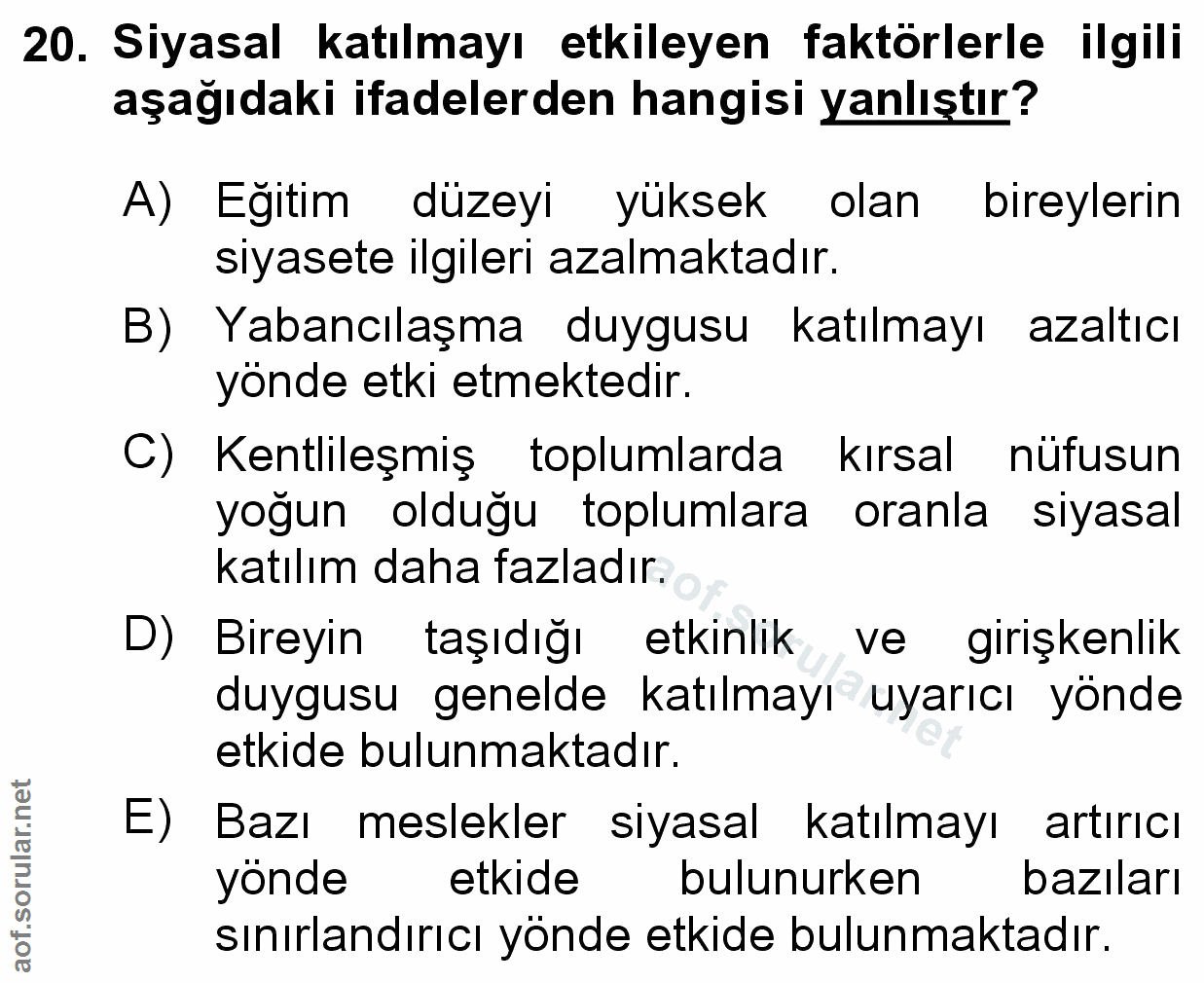 20. Siyasal katılmayı etkileyen faktörlerle ilgili aşağıdaki ifadelerden hangisi yanlıştır?

A) Eğitim düzeyi yüksek olan bireylerin siyasete ilgileri azalmaktadır.

B) Yabancılaşma duygusu katılmayı azaltıcı yönde etki etmektedir.

C) Kentlileşmiş toplumlarda kırsal nüfusun yoğun olduğu toplumlara oranla siyasal katılım daha fazladır.

D) Bireyin taşıdığı etkinlik ve girişkenlik duygusu genelde katılmayı uyarıcı yönde etkide bulunmaktadır.

E) Bazı meslekler siyasal katılmayı artırıcı yönde etkide bulunurken bazıları sınırlandırıcı yönde etkide bulunmaktadır.

aof.sorular.net

aof.sorular.net